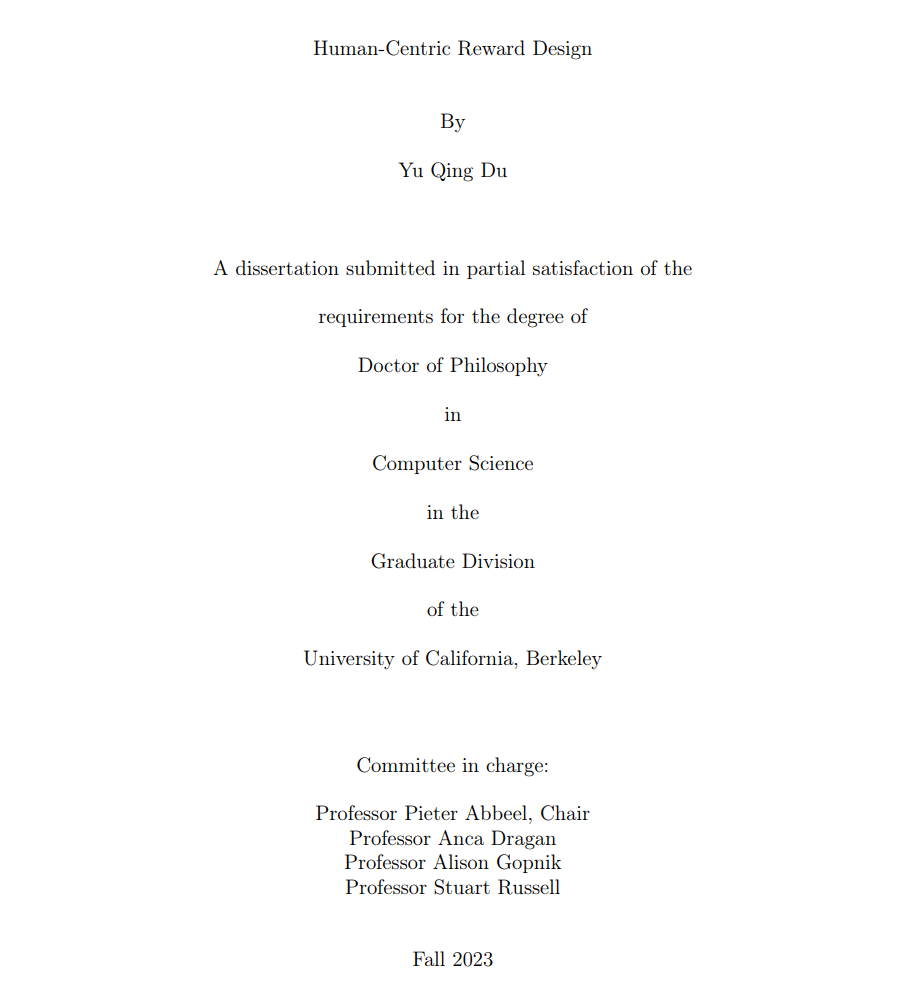 Human-Centric Reward Design

By

Yu Qing Du

A dissertation submitted in partial satisfaction of the

requirements for the degree of

Doctor of Philosophy

in

Computer Science

in the

Graduate Division

of the

University of California, Berkeley

Committee in charge:

Professor Pieter Abbeel, Chair
Professor Anca Dragan
Professor Alison Gopnik
Professor Stuart Russell

Fall 2023